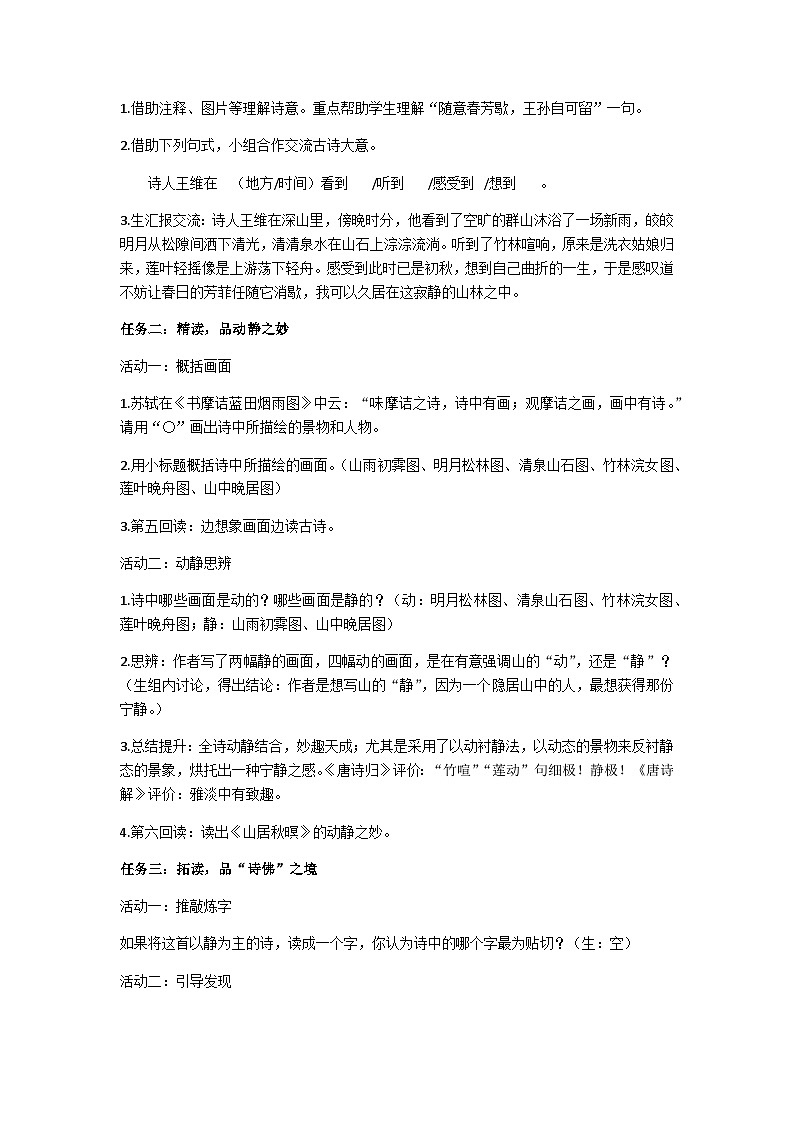 1.借助注释、图片等理解诗意。重点帮助学生理解“随意春芳歇，王孙自可留”一句。

2.借助下列句式，小组合作交流古诗大意。

诗人王维在 （地方/时间）看到 /听到 /感受到 /想到 。

3.生汇报交流：诗人王维在深山里，傍晚时分，他看到了空旷的群山沐浴了一场新雨，皎皎明月从松隙间洒下清光，清清泉水在山石上淙淙流淌。听到了竹林喧响，原来是洗衣姑娘归来，莲叶轻摇像是上游荡下轻舟。感受到此时已是初秋，想到自己曲折的一生，于是感叹道不妨让春日的芳菲任随它消歇，我可以久居在这寂静的山林之中。

任务二：精读，品动静之妙

活动一：概括画面

1.苏轼在《书摩诘蓝田烟雨图》中云：“味摩诘之诗，诗中有画；观摩诘之画，画中有诗。”请用“○”画出诗中所描绘的景物和人物。

2.用小标题概括诗中所描绘的画面。（山雨初霁图、明月松林图、清泉山石图、竹林浣女图、莲叶晚舟图、山中晚居图）

3.第五回读：边想象画面边读古诗。

活动二：动静思辨

1.诗中哪些画面是动的？哪些画面是静的？（动：明月松林图、清泉山石图、竹林浣女图、莲叶晚舟图；静：山雨初霁图、山中晚居图）

2.思辨：作者写了两幅静的画面，四幅动的画面，是在有意强调山的“动”，还是“静”？（生组内讨论，得出结论：作者是想写山的“静”，因为一个隐居山中的人，最想获得那份宁静。）

3.总结提升：全诗动静结合，妙趣天成；尤其是采用了以动衬静法，以动态的景物来反衬静态的景象，烘托出一种宁静之感。《唐诗归》评价：“竹喧”“莲动”句细极！静极！《唐诗解》评价：雅淡中有致趣。

4.第六回读：读出《山居秋暝》的动静之妙。

任务三：拓读，品“诗佛”之境

活动一：推敲炼字

如果将这首以静为主的诗，读成一个字，你认为诗中的哪个字最为贴切？（生：空）

活动二：引导发现